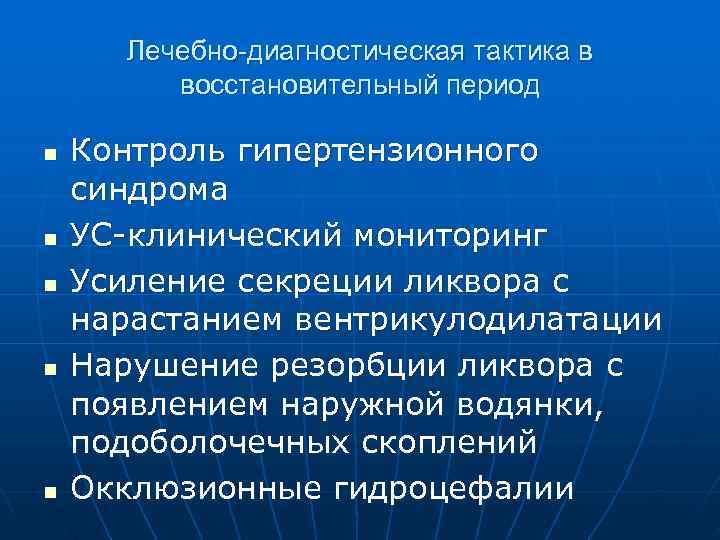 Лечебно-диагностическая тактика в восстановительный период

- Контроль гипертензионного синдрома
- УС-клинический мониторинг
- Усиление секреции ликвора с нарастанием вентрикулодилатации
- Нарушение резорбции ликвора с появлением наружной водянки, подоболочечных скоплений
- Окклюзионные гидроцефалии